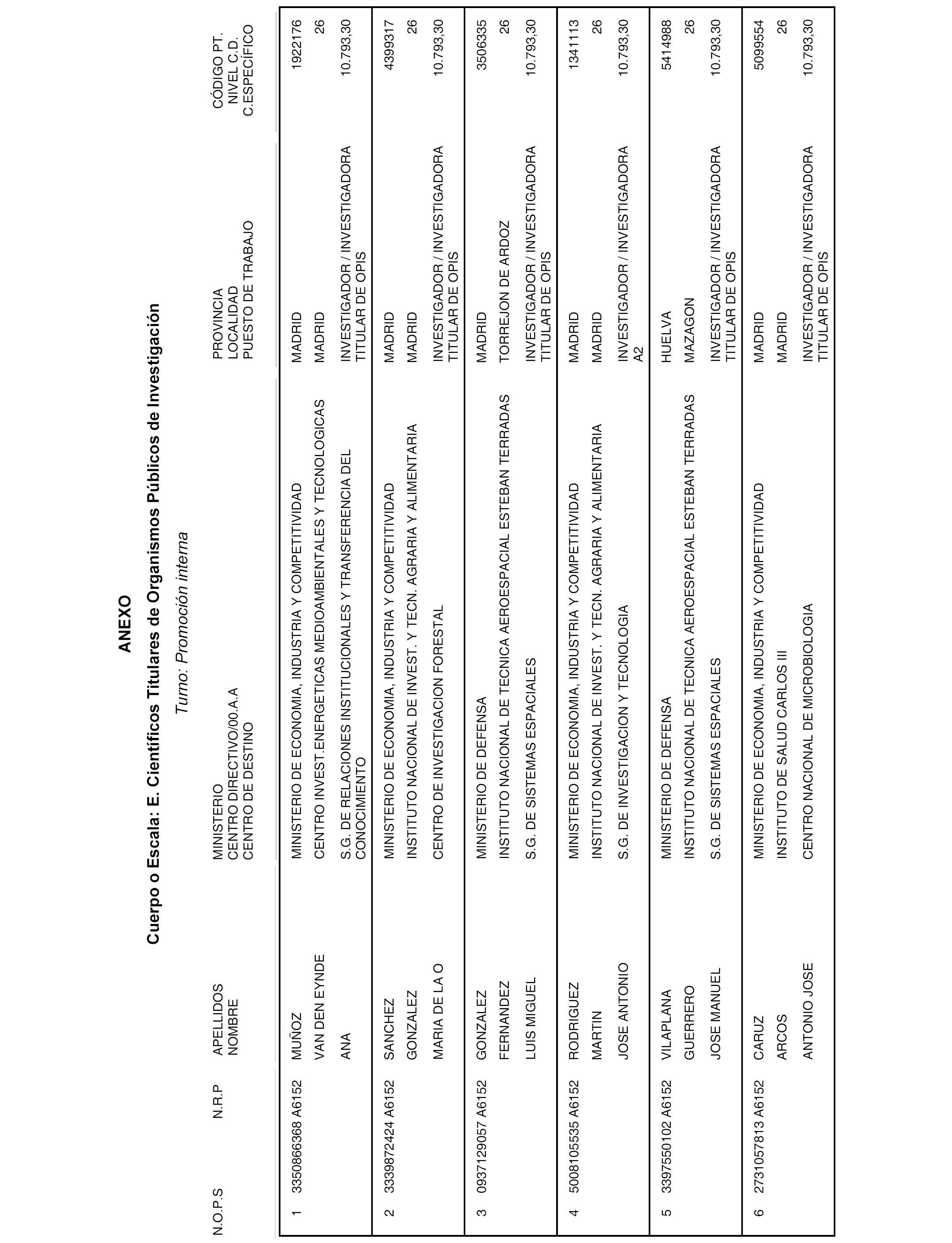 ANEXO

Cuerpo o Escala: E. Científicos Titulares de Organismos Públicos de Investigación

Turno: Promoción interna

| N.O.P.S | N.R.P | APELLIDOS NOMBRE | MINISTERIO CENTRO DIRECTIVO/00.A.A CENTRO DE DESTINO | PROVINCIA LOCALIDAD PUESTO DE TRABAJO | CÓDIGO PT. NIVEL C.D. C.ESPECÍFICO |
|---|---|---|---|---|---|
| 1 | 3350866368 A6152 | MUÑOZ VAN DEN EYNDE ANA | MINISTERIO DE ECONOMIA, INDUSTRIA Y COMPETITIVIDAD CENTRO INVEST.ENERGETICAS MEDIOAMBIENTALES Y TECNOLOGICAS S.G. DE RELACIONES INSTITUCIONALES Y TRANSFERENCIA DEL CONOCIMIENTO | MADRID MADRID INVESTIGADOR / INVESTIGADORA TITULAR DE OPIS | 1922176 26 10.793,30 |
| 2 | 3339872424 A6152 | SANCHEZ GONZALEZ MARIA DE LA O | MINISTERIO DE ECONOMIA, INDUSTRIA Y COMPETITIVIDAD INSTITUTO NACIONAL DE INVEST. Y TECN. AGRARIA Y ALIMENTARIA CENTRO DE INVESTIGACION FORESTAL | MADRID MADRID INVESTIGADOR / INVESTIGADORA TITULAR DE OPIS | 4399317 26 10.793,30 |
| 3 | 0937129057 A6152 | GONZALEZ FERNANDEZ LUIS MIGUEL | MINISTERIO DE DEFENSA INSTITUTO NACIONAL DE TECNICA AEROESPACIAL ESTEBAN TERRADAS S.G. DE SISTEMAS ESPACIALES | MADRID TORREJON DE ARDOZ INVESTIGADOR / INVESTIGADORA TITULAR DE OPIS | 3506335 26 10.793,30 |
| 4 | 5008105535 A6152 | RODRIGUEZ MARTIN JOSE ANTONIO | MINISTERIO DE ECONOMIA, INDUSTRIA Y COMPETITIVIDAD INSTITUTO NACIONAL DE INVEST. Y TECN. AGRARIA Y ALIMENTARIA S.G. DE INVESTIGACION Y TECNOLOGIA | MADRID MADRID INVESTIGADOR / INVESTIGADORA A2 | 1341113 26 10.793,30 |
| 5 | 3397550102 A6152 | VILAPLANA GUERRERO JOSE MANUEL | MINISTERIO DE DEFENSA INSTITUTO NACIONAL DE TECNICA AEROESPACIAL ESTEBAN TERRADAS S.G. DE SISTEMAS ESPACIALES | HUELVA MAZAGON INVESTIGADOR / INVESTIGADORA TITULAR DE OPIS | 5414988 26 10.793,30 |
| 6 | 2731057813 A6152 | CARUZ ARCOS ANTONIO JOSE | MINISTERIO DE ECONOMIA, INDUSTRIA Y COMPETITIVIDAD INSTITUTO DE SALUD CARLOS III CENTRO NACIONAL DE MICROBIOLOGIA | MADRID MADRID INVESTIGADOR / INVESTIGADORA TITULAR DE OPIS | 5099554 26 10.793,30 |